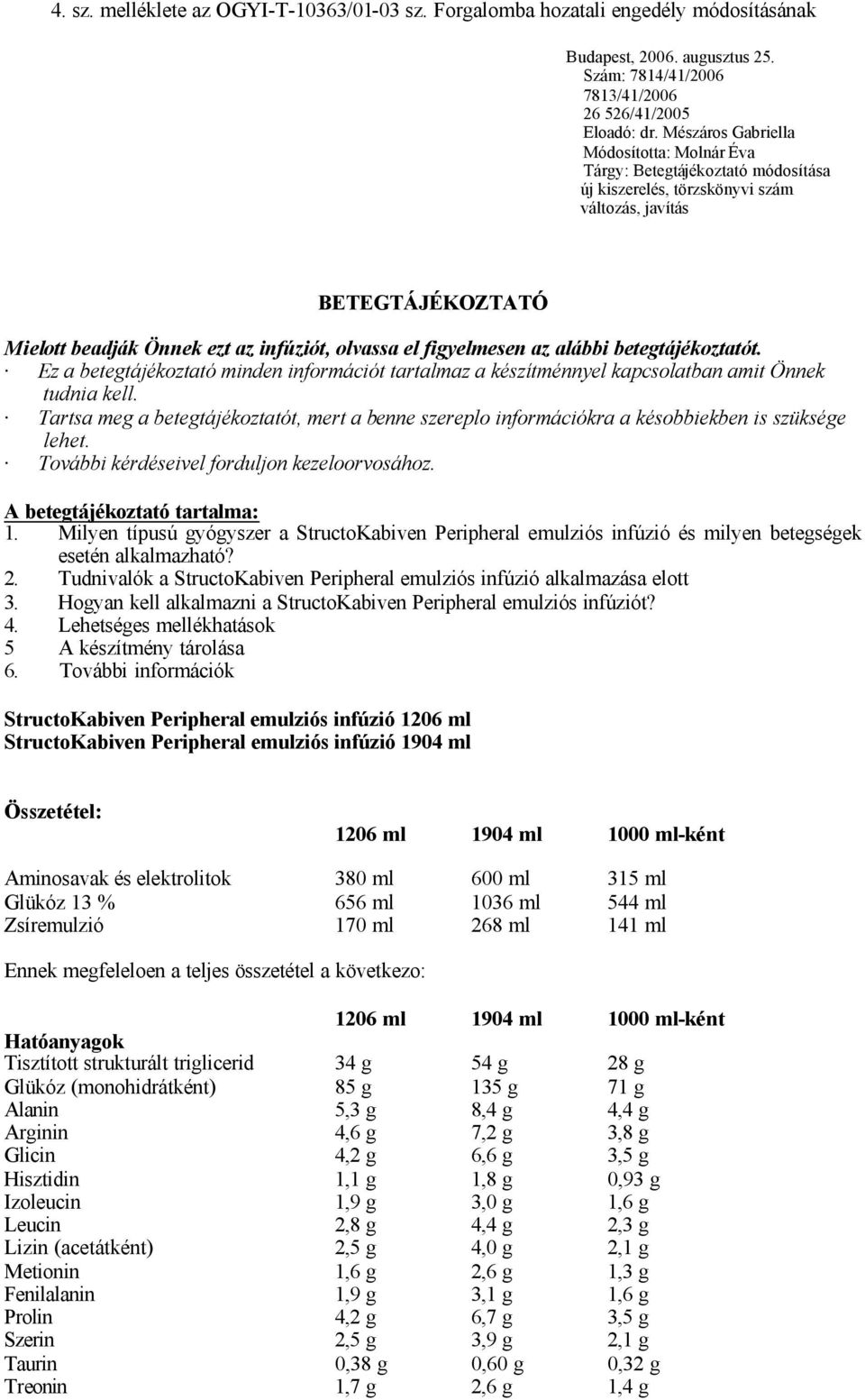 4. sz. melléklete az OGYI-T-10363/01-03 sz. Forgalomba hozatali engedély módosításának

Budapest, 2006. augusztus 25.
Szám: 7814/41/2006
7813/41/2006
26 526/41/2005
Eloadó: dr. Mészáros Gabriella
Módosította: Molnár Éva
Tárgy: Betegtájékoztató módosítása
új kiszerelés, törzskönyvi szám változás, javítás

BETEGTÁJÉKOZTATÓ

Mielott beadják Önnek ezt az infúziót, olvassa el figyelmesen az alábbi betegtájékoztatót.
· Ez a betegtájékoztató minden információt tartalmaz a készítménnyel kapcsolatban amit Önnek tudnia kell.
· Tartsa meg a betegtájékoztatót, mert a benne szereplo információkra a késobbiekben is szüksége lehet.
· További kérdéseivel forduljon kezeloorvosához.

A betegtájékoztató tartalma:
1. Milyen típusú gyógyszer a StructoKabiven Peripheral emulziós infúzió és milyen betegségek esetén alkalmazható?
2. Tudnivalók a StructoKabiven Peripheral emulziós infúzió alkalmazása elott
3. Hogyan kell alkalmazni a StructoKabiven Peripheral emulziós infúziót?
4. Lehetséges mellékhatások
5 A készítmény tárolása
6. További információk

StructoKabiven Peripheral emulziós infúzió 1206 ml
StructoKabiven Peripheral emulziós infúzió 1904 ml

Összetétel:

| | 1206 ml | 1904 ml | 1000 ml-ként |
|---|---|---|---|
| Aminosavak és elektrolitok | 380 ml | 600 ml | 315 ml |
| Glükóz 13 % | 656 ml | 1036 ml | 544 ml |
| Zsíremulzió | 170 ml | 268 ml | 141 ml |

Ennek megfeleloen a teljes összetétel a következo:

| | 1206 ml | 1904 ml | 1000 ml-ként |
|---|---|---|---|
| Hatóanyagok | | | |
| Tisztított strukturált triglicerid | 34 g | 54 g | 28 g |
| Glükóz (monohidrátként) | 85 g | 135 g | 71 g |
| Alanin | 5,3 g | 8,4 g | 4,4 g |
| Arginin | 4,6 g | 7,2 g | 3,8 g |
| Glicin | 4,2 g | 6,6 g | 3,5 g |
| Hisztidin | 1,1 g | 1,8 g | 0,93 g |
| Izoleucin | 1,9 g | 3,0 g | 1,6 g |
| Leucin | 2,8 g | 4,4 g | 2,3 g |
| Lizin (acetátként) | 2,5 g | 4,0 g | 2,1 g |
| Metionin | 1,6 g | 2,6 g | 1,3 g |
| Fenilalanin | 1,9 g | 3,1 g | 1,6 g |
| Prolin | 4,2 g | 6,7 g | 3,5 g |
| Szerin | 2,5 g | 3,9 g | 2,1 g |
| Taurin | 0,38 g | 0,60 g | 0,32 g |
| Treonin | 1,7 g | 2,6 g | 1,4 g |